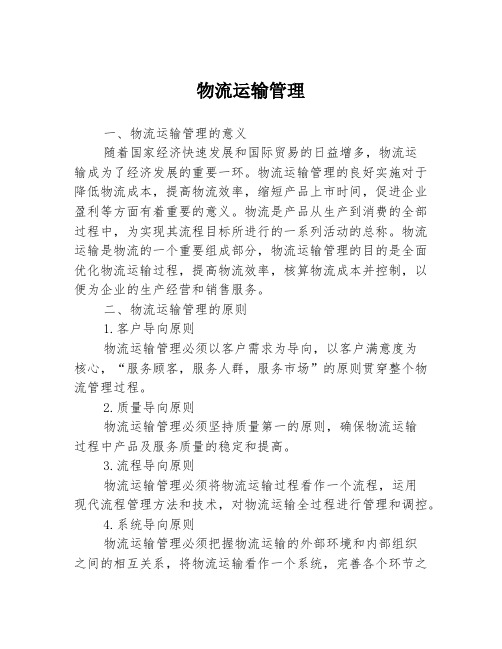 物流运输管理

一、物流运输管理的意义

随着国家经济快速发展和国际贸易的日益增多，物流运输成为了经济发展的重要一环。物流运输管理的良好实施对于降低物流成本，提高物流效率，缩短产品上市时间，促进企业盈利等方面有着重要的意义。物流是产品从生产到消费的全部过程中，为实现其流程目标所进行的一系列活动的总称。物流运输是物流的一个重要组成部分，物流运输管理的目的是全面优化物流运输过程，提高物流效率，核算物流成本并控制，以便为企业的生产经营和销售服务。

二、物流运输管理的原则

1.客户导向原则

物流运输管理必须以客户需求为导向，以客户满意度为核心，“服务顾客，服务人群，服务市场”的原则贯穿整个物流管理过程。

2.质量导向原则

物流运输管理必须坚持质量第一的原则，确保物流运输过程中产品及服务质量的稳定和提高。

3.流程导向原则

物流运输管理必须将物流运输过程看作一个流程，运用现代流程管理方法和技术，对物流运输全过程进行管理和调控。

4.系统导向原则

物流运输管理必须把握物流运输的外部环境和内部组织之间的相互关系，将物流运输看作一个系统，完善各个环节之